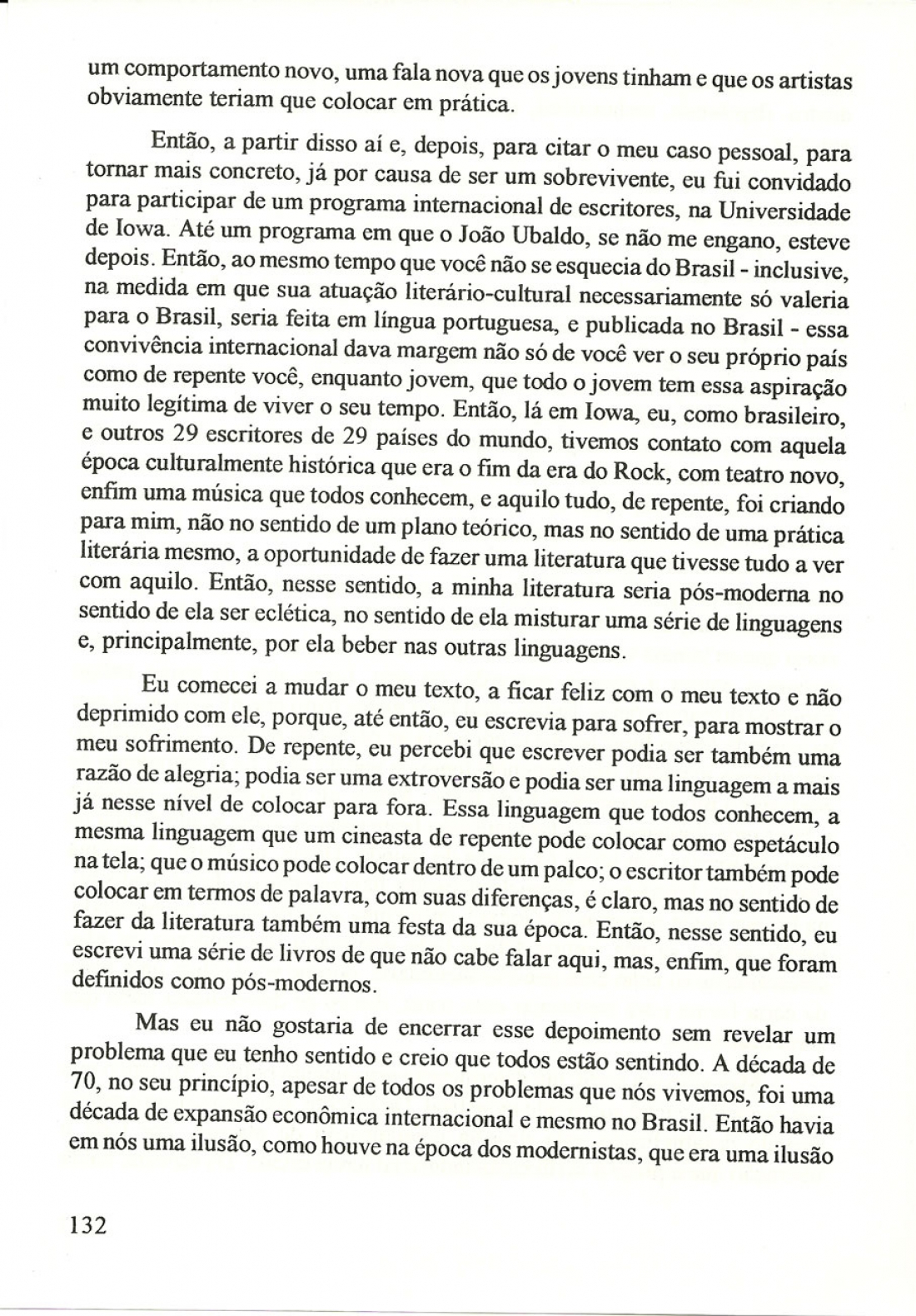 um comportamento novo, uma fala nova que os jovens tinham e que os artistas obviamente teriam que colocar em prática.

Então, a partir disso aí e, depois, para citar o meu caso pessoal, para tornar mais concreto, já por causa de ser um sobrevivente, eu fui convidado para participar de um programa internacional de escritores, na Universidade de Iowa. Até um programa em que o João Ubaldo, se não me engano, esteve depois. Então, ao mesmo tempo que você não se esquecia do Brasil - inclusive, na medida em que sua atuação literário-cultural necessariamente só valeria para o Brasil, seria feita em língua portuguesa, e publicada no Brasil - essa convivência internacional dava margem não só de você ver o seu próprio país como de repente você, enquanto jovem, que todo o jovem tem essa aspiração muito legítima de viver o seu tempo. Então, lá em Iowa, eu, como brasileiro, e outros 29 escritores de 29 países do mundo, tivemos contato com aquela época culturalmente histórica que era o fim da era do Rock, com teatro novo, enfim uma música que todos conhecem, e aquilo tudo, de repente, foi criando para mim, não no sentido de um plano teórico, mas no sentido de uma prática literária mesmo, a oportunidade de fazer uma literatura que tivesse tudo a ver com aquilo. Então, nesse sentido, a minha literatura seria pós-moderna no sentido de ela ser eclética, no sentido de ela misturar uma série de linguagens e, principalmente, por ela beber nas outras linguagens.

Eu comecei a mudar o meu texto, a ficar feliz com o meu texto e não deprimido com ele, porque, até então, eu escrevia para sofrer, para mostrar o meu sofrimento. De repente, eu percebi que escrever podia ser também uma razão de alegria; podia ser uma extroversão e podia ser uma linguagem a mais já nesse nível de colocar para fora. Essa linguagem que todos conhecem, a mesma linguagem que um cineasta de repente pode colocar como espetáculo na tela; que o músico pode colocar dentro de um palco; o escritor também pode colocar em termos de palavra, com suas diferenças, é claro, mas no sentido de fazer da literatura também uma festa da sua época. Então, nesse sentido, eu escrevi uma série de livros de que não cabe falar aqui, mas, enfim, que foram definidos como pós-modernos.

Mas eu não gostaria de encerrar esse depoimento sem revelar um problema que eu tenho sentido e creio que todos estão sentindo. A década de 70, no seu princípio, apesar de todos os problemas que nós vivemos, foi uma década de expansão econômica internacional e mesmo no Brasil. Então havia em nós uma ilusão, como houve na época dos modernistas, que era uma ilusão

132